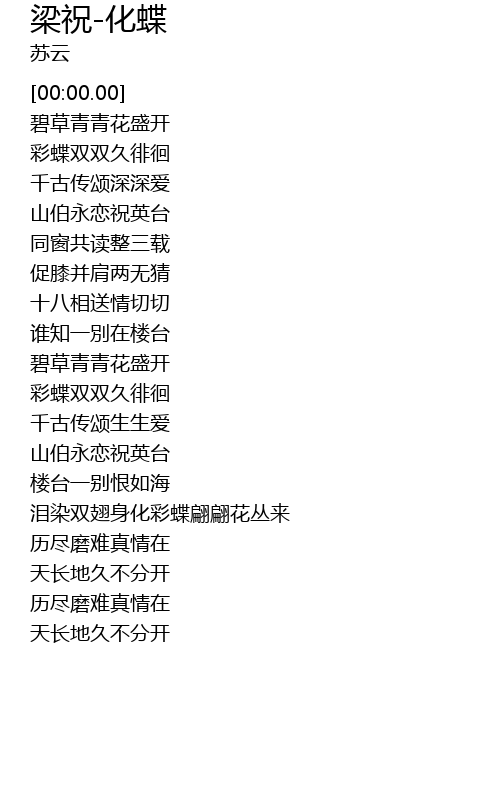 梁祝-化蝶
苏云

[00:00.00]
碧草青青花盛开
彩蝶双双久徘徊
千古传颂深深爱
山伯永恋祝英台
同窗共读整三载
促膝并肩两无猜
十八相送情切切
谁知一别在楼台
碧草青青花盛开
彩蝶双双久徘徊
千古传颂生生爱
山伯永恋祝英台
楼台一别恨如海
泪染双翅身化彩蝶翩翩花丛来
历尽磨难真情在
天长地久不分开
历尽磨难真情在
天长地久不分开